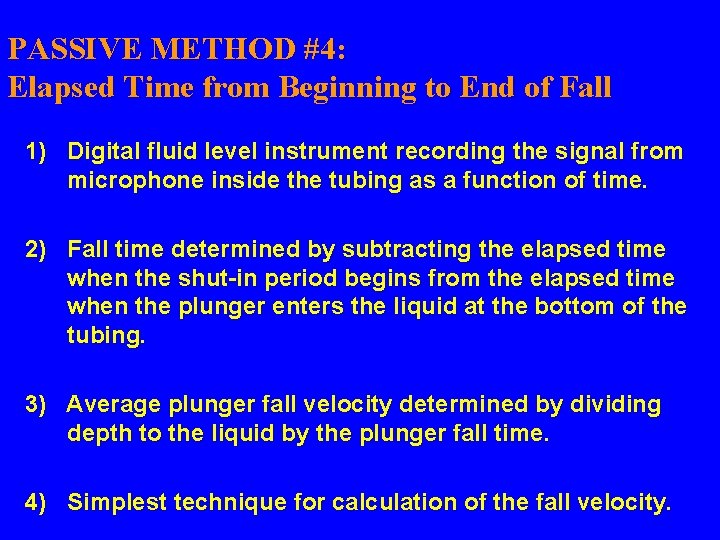 PASSIVE METHOD #4:
Elapsed Time from Beginning to End of Fall

1) Digital fluid level instrument recording the signal from microphone inside the tubing as a function of time.

2) Fall time determined by subtracting the elapsed time when the shut-in period begins from the elapsed time when the plunger enters the liquid at the bottom of the tubing.

3) Average plunger fall velocity determined by dividing depth to the liquid by the plunger fall time.

4) Simplest technique for calculation of the fall velocity.